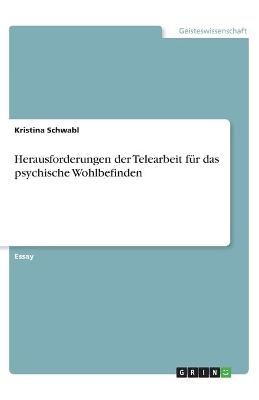 Geisteswissenschaft

Kristina Schwabl

Herausforderungen der Telearbeit für das psychische Wohlbefinden

Essay

GRIN